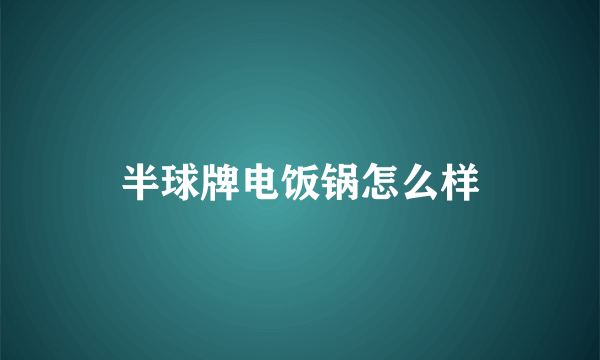 半球牌电饭锅怎么样